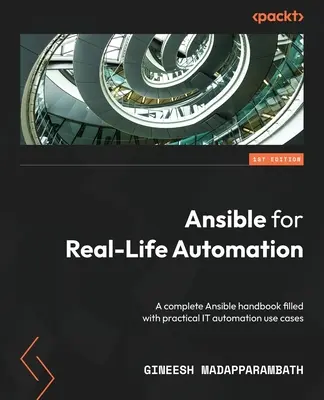 <packt>

1ST EDITION

Ansible for Real-Life Automation

A complete Ansible handbook filled with practical IT automation use cases

GINEESH MADAPPARAMBATH